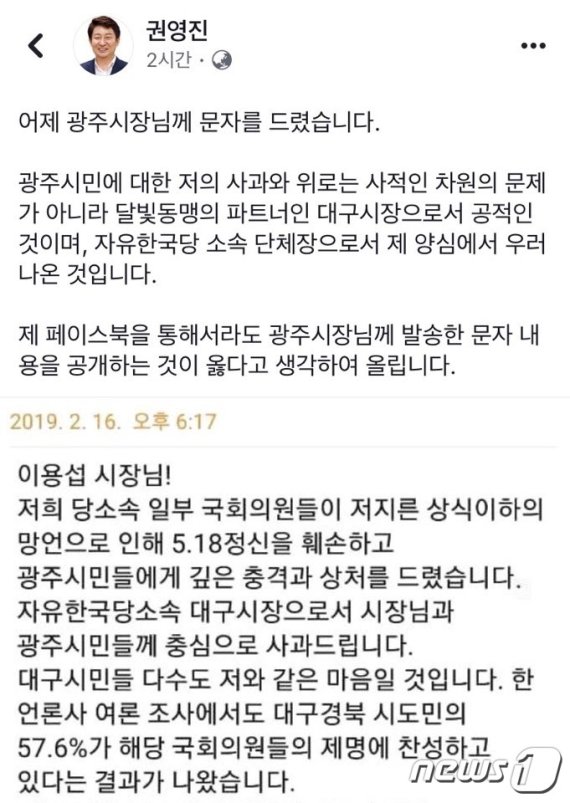 권영진
2시간 ·

어제 광주시장님께 문자를 드렸습니다.

광주시민에 대한 저의 사과와 위로는 사적인 차원의 문제가 아니라 달빛동맹의 파트너인 대구시장으로서 공적인 것이며, 자유한국당 소속 단체장으로서 제 양심에서 우러나온 것입니다.

제 페이스북을 통해서라도 광주시장님께 발송한 문자 내용을 공개하는 것이 옳다고 생각하여 올립니다.

2019. 2. 16. 오후 6:17

이용섭 시장님!
저희 당소속 일부 국회의원들이 저지른 상식이하의 망언으로 인해 5.18정신을 훼손하고
광주시민들에게 깊은 충격과 상처를 드렸습니다.
자유한국당소속 대구시장으로서 시장님과
광주시민들께 충심으로 사과드립니다.
대구시민들 다수도 저와 같은 마음일 것입니다. 한 언론사 여론 조사에서도 대구경북 시도민의
57.6%가 해당 국회의원들의 제명에 찬성하고
있다는 결과가 나왔습니다.

news1